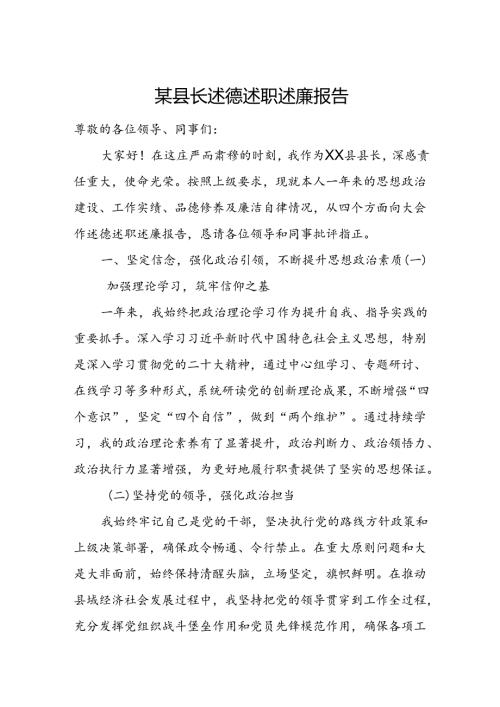 某县长述德述职述廉报告

尊敬的各位领导、同事们：

大家好！在这庄严而肃穆的时刻，我作为XX县县长，深感责任重大，使命光荣。按照上级要求，现就本人一年来的思想政治建设、工作实绩、品德修养及廉洁自律情况，从四个方面向大会作述德述职述廉报告，恳请各位领导和同事批评指正。

一、坚定信念，强化政治引领，不断提升思想政治素质（一）加强理论学习，筑牢信仰之基

一年来，我始终把政治理论学习作为提升自我、指导实践的重要抓手。深入学习习近平新时代中国特色社会主义思想，特别是深入学习贯彻党的二十大精神，通过中心组学习、专题研讨、在线学习等多种形式，系统研读党的创新理论成果，不断增强“四个意识”，坚定“四个自信”，做到“两个维护”。通过持续学习，我的政治理论素养有了显著提升，政治判断力、政治领悟力、政治执行力显著增强，为更好地履行职责提供了坚实的思想保证。

（二）坚持党的领导，强化政治担当

我始终牢记自己是党的干部，坚决执行党的路线方针政策和上级决策部署，确保政令畅通、令行禁止。在重大原则问题和大是大非面前，始终保持清醒头脑，立场坚定，旗帜鲜明。在推动县域经济社会发展过程中，我坚持把党的领导贯穿到工作全过程，充分发挥党组织战斗堡垒作用和党员先锋模范作用，确保各项工